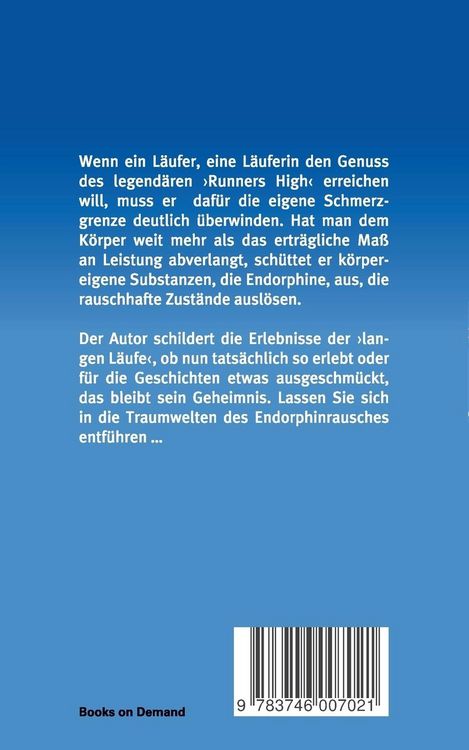 Wenn ein Läufer, eine Läuferin den Genuss des legendären ›Runners High‹ erreichen will, muss er dafür die eigene Schmerzgrenze deutlich überwinden. Hat man dem Körper weit mehr als das erträgliche Maß an Leistung abverlangt, schüttet er körpereigene Substanzen, die Endorphine, aus, die rauschhafte Zustände auslösen.

Der Autor schildert die Erlebnisse der ›langen Läufe‹, ob nun tatsächlich so erlebt oder für die Geschichten etwas ausgeschmückt, das bleibt sein Geheimnis. Lassen Sie sich in die Traumwelten des Endorphinrausches entführen ...

Books on Demand

9 783746 007021